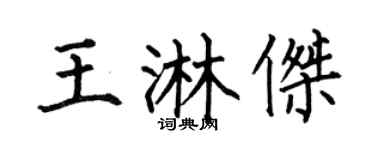 王淋傑
词典网